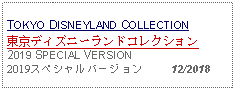 TOKYO DISNEYLAND COLLECTION
東京ディズニーランドコレクション
2019 SPECIAL VERSION
2019スペシャルバージョン 12/2018